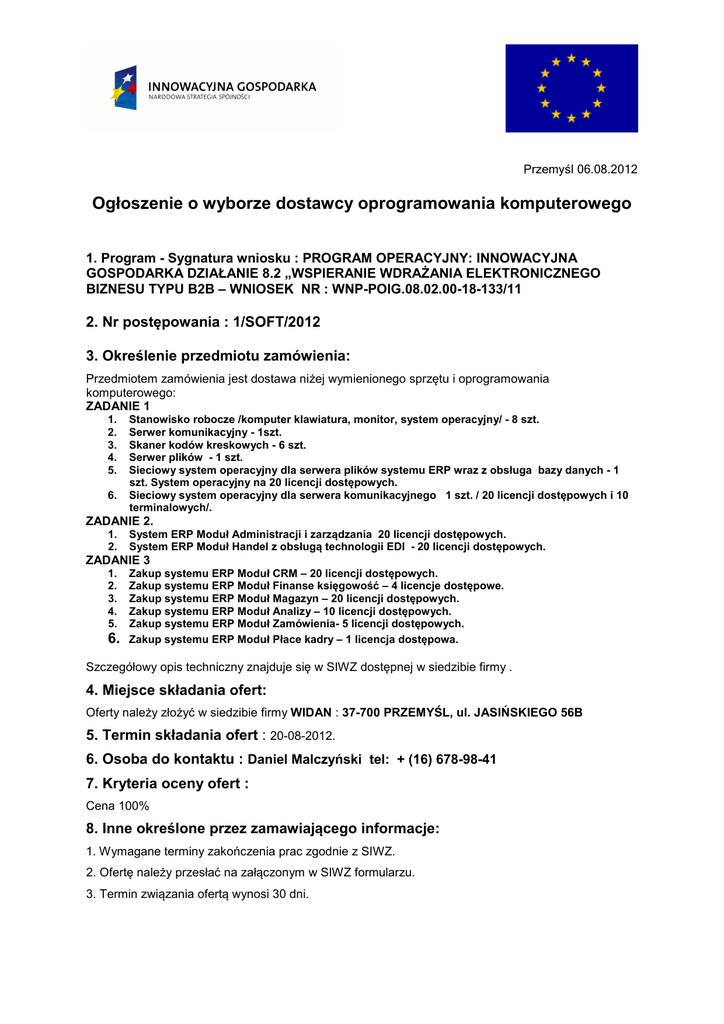 INNOWACYJNA GOSPODARKA
NARODOWA STRATEGIA SPÓJNOŚCI

Przemyśl 06.08.2012

Ogłoszenie o wyborze dostawcy oprogramowania komputerowego

1. Program - Sygnatura wniosku : PROGRAM OPERACYJNY: INNOWACYJNA GOSPODARKA DZIAŁANIE 8.2 „WSPIERANIE WDRAŻANIA ELEKTRONICZNEGO BIZNESU TYPU B2B – WNIOSEK NR : WNP-POIG.08.02.00-18-133/11

2. Nr postępowania : 1/SOFT/2012

3. Określenie przedmiotu zamówienia:

Przedmiotem zamówienia jest dostawa niżej wymienionego sprzętu i oprogramowania komputerowego:
ZADANIE 1
1. Stanowisko robocze /komputer klawiatura, monitor, system operacyjny/ - 8 szt.
2. Serwer komunikacyjny - 1szt.
3. Skaner kodów kreskowych - 6 szt.
4. Serwer plików - 1 szt.
5. Sieciowy system operacyjny dla serwera plików systemu ERP wraz z obsługa bazy danych - 1 szt. System operacyjny na 20 licencji dostępowych.
6. Sieciowy system operacyjny dla serwera komunikacyjnego 1 szt. / 20 licencji dostępowych i 10 terminalowych/.
ZADANIE 2.
1. System ERP Moduł Administracji i zarządzania 20 licencji dostępowych.
2. System ERP Moduł Handel z obsługą technologii EDI - 20 licencji dostępowych.
ZADANIE 3
1. Zakup systemu ERP Moduł CRM – 20 licencji dostępowych.
2. Zakup systemu ERP Moduł Finanse księgowość – 4 licencje dostępowe.
3. Zakup systemu ERP Moduł Magazyn – 20 licencji dostępowych.
4. Zakup systemu ERP Moduł Analizy – 10 licencji dostępowych.
5. Zakup systemu ERP Moduł Zamówienia- 5 licencji dostępowych.
6. Zakup systemu ERP Moduł Płace kadry – 1 licencja dostępowa.

Szczegółowy opis techniczny znajduje się w SIWZ dostępnej w siedzibie firmy .

4. Miejsce składania ofert:

Oferty należy złożyć w siedzibie firmy WIDAN : 37-700 PRZEMYŚL, ul. JASIŃSKIEGO 56B

5. Termin składania ofert : 20-08-2012.

6. Osoba do kontaktu : Daniel Malczyński tel: + (16) 678-98-41

7. Kryteria oceny ofert :

Cena 100%

8. Inne określone przez zamawiającego informacje:

1. Wymagane terminy zakończenia prac zgodnie z SIWZ.

2. Ofertę należy przesłać na załączonym w SIWZ formularzu.

3. Termin związania ofertą wynosi 30 dni.